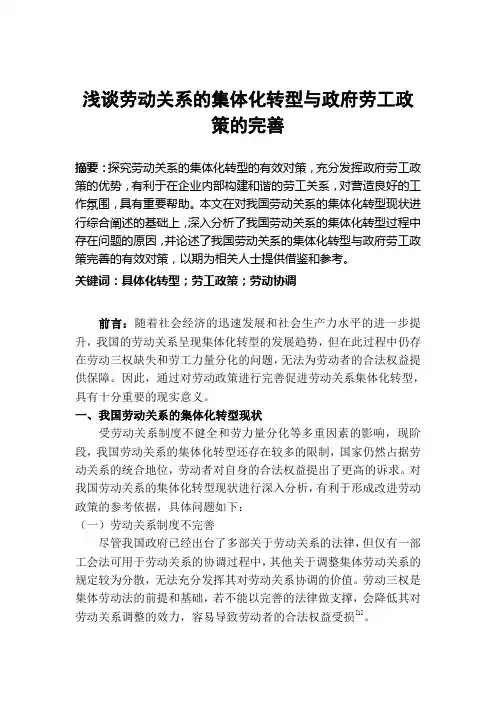 浅谈劳动关系的集体化转型与政府劳工政策的完善

摘要：探究劳动关系的集体化转型的有效对策，充分发挥政府劳工政策的优势，有利于在企业内部构建和谐的劳工关系，对营造良好的工作氛围，具有重要帮助。本文在对我国劳动关系的集体化转型现状进行综合阐述的基础上，深入分析了我国劳动关系的集体化转型过程中存在问题的原因，并论述了我国劳动关系的集体化转型与政府劳工政策完善的有效对策，以期为相关人士提供借鉴和参考。

关键词：具体化转型；劳工政策；劳动协调

前言：随着社会经济的迅速发展和社会生产力水平的进一步提升，我国的劳动关系呈现集体化转型的发展趋势，但在此过程中仍存在劳动三权缺失和劳工力量分化的问题，无法为劳动者的合法权益提供保障。因此，通过对劳动政策进行完善促进劳动关系集体化转型，具有十分重要的现实意义。

一、我国劳动关系的集体化转型现状

受劳动关系制度不健全和劳力量分化等多重因素的影响，现阶段，我国劳动关系的集体化转型还存在较多的限制，国家仍然占据劳动关系的统合地位，劳动者对自身的合法权益提出了更高的诉求。对我国劳动关系的集体化转型现状进行深入分析，有利于形成改进劳动政策的参考依据，具体问题如下：

（一）劳动关系制度不完善

尽管我国政府已经出台了多部关于劳动关系的法律，但仅有一部工会法可用于劳动关系的协调过程中，其他关于调整集体劳动关系的规定较为分散，无法充分发挥其对劳动关系协调的价值。劳动三权是集体劳动法的前提和基础，若不能以完善的法律做支撑，会降低其对劳动关系调整的效力，容易导致劳动者的合法权益受损$^{[1]}$。